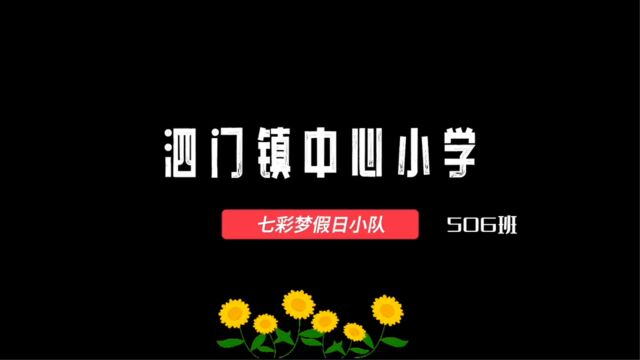 泗门镇中心小学

七彩梦假日小队

506班